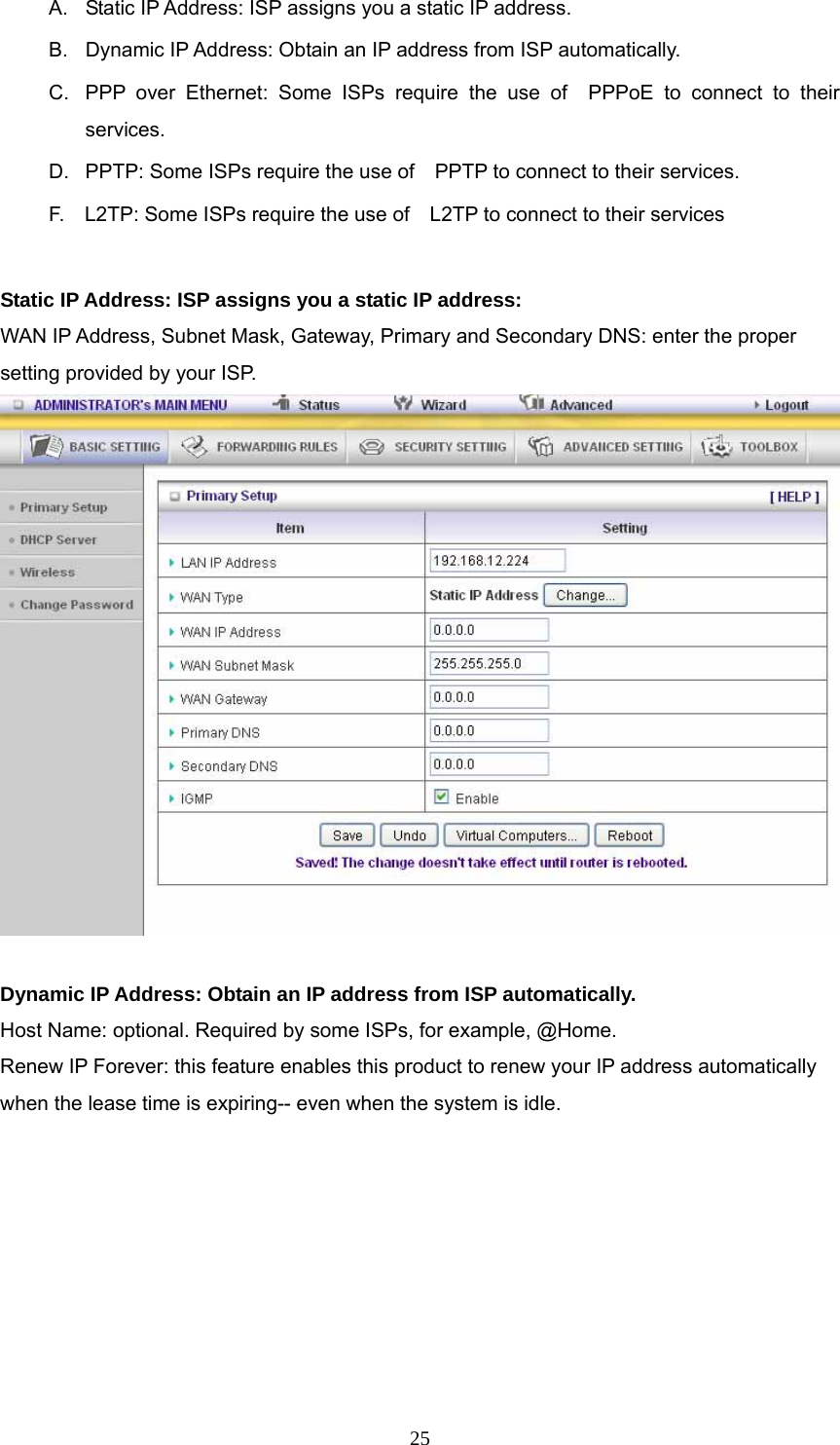 A. Static IP Address: ISP assigns you a static IP address.

B. Dynamic IP Address: Obtain an IP address from ISP automatically.

C. PPP over Ethernet: Some ISPs require the use of PPPoE to connect to their services.

D. PPTP: Some ISPs require the use of PPTP to connect to their services.

F. L2TP: Some ISPs require the use of L2TP to connect to their services

Static IP Address: ISP assigns you a static IP address:
WAN IP Address, Subnet Mask, Gateway, Primary and Secondary DNS: enter the proper setting provided by your ISP.

ADMINISTRATOR's MAIN MENU Status Wizard Advanced Logout

BASIC SETTING FORWARDING RULES SECURITY SETTING ADVANCED SETTING TOOLBOX

Primary Setup
DHCP Server
Wireless
Change Password

Primary Setup [ HELP ]

| Item | Setting |
|---|---|
| LAN IP Address | 192.168.12.224 |
| WAN Type | Static IP Address Change... |
| WAN IP Address | 0.0.0.0 |
| WAN Subnet Mask | 255.255.255.0 |
| WAN Gateway | 0.0.0.0 |
| Primary DNS | 0.0.0.0 |
| Secondary DNS | 0.0.0.0 |
| IGMP | Enable |

Save Undo Virtual Computers... Reboot
Saved! The change doesn't take effect until router is rebooted.

Dynamic IP Address: Obtain an IP address from ISP automatically.
Host Name: optional. Required by some ISPs, for example, @Home.
Renew IP Forever: this feature enables this product to renew your IP address automatically when the lease time is expiring-- even when the system is idle.

25